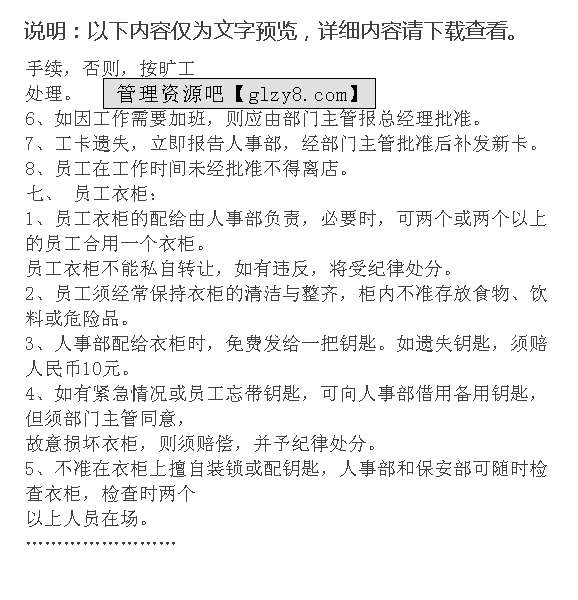 说明：以下内容仅为文字预览，详细内容请下载查看。

手续，否则，按旷工
处理。 管理资源吧【glzy8.com】
6、如因工作需要加班，则应由部门主管报总经理批准。
7、工卡遗失，立即报告人事部，经部门主管批准后补发新卡。
8、员工在工作时间未经批准不得离店。
七、 员工衣柜：
1、员工衣柜的配给由人事部负责，必要时，可两个或两个以上的员工合用一个衣柜。
员工衣柜不能私自转让，如有违反，将受纪律处分。
2、员工须经常保持衣柜的清洁与整齐，柜内不准存放食物、饮料或危险品。
3、人事部配给衣柜时，免费发给一把钥匙。如遗失钥匙，须赔人民币10元。
4、如有紧急情况或员工忘带钥匙，可向人事部借用备用钥匙，但须部门主管同意，
故意损坏衣柜，则须赔偿，并予纪律处分。
5、不准在衣柜上擅自装锁或配钥匙，人事部和保安部可随时检查衣柜，检查时两个
以上人员在场。
……………………